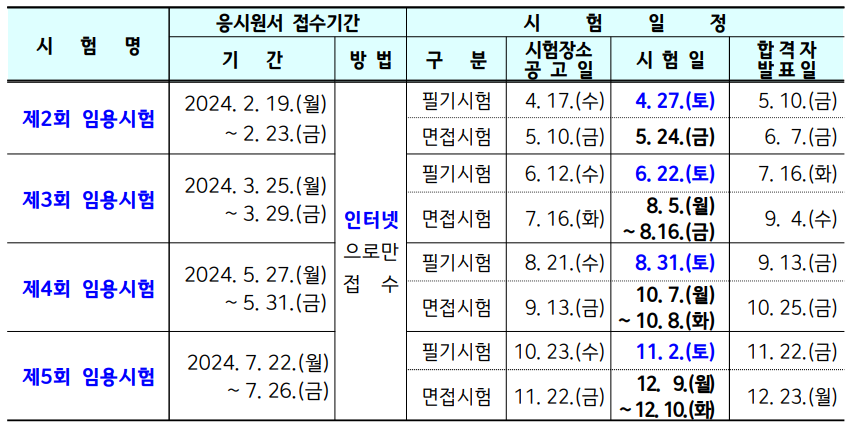 | 시 험 명 | 응시원서 접수기간 |  | 시 험 일 정 |  |  |  |
|---|---|---|---|---|---|---|
|  | 기 간 | 방 법 | 구 분 | 시험장소 공 고 일 | 시 험 일 | 합 격 자 발 표 일 |
| 제2회 임용시험 | 2024. 2. 19.(월) ~ 2. 23.(금) | 인터넷 으로만 접 수 | 필기시험 | 4. 17.(수) | 4. 27.(토) | 5. 10.(금) |
|  |  |  | 면접시험 | 5. 10.(금) | 5. 24.(금) | 6. 7.(금) |
| 제3회 임용시험 | 2024. 3. 25.(월) ~ 3. 29.(금) |  | 필기시험 | 6. 12.(수) | 6. 22.(토) | 7. 16.(화) |
|  |  |  | 면접시험 | 7. 16.(화) | 8. 5.(월) ~ 8. 16.(금) | 9. 4.(수) |
| 제4회 임용시험 | 2024. 5. 27.(월) ~ 5. 31.(금) |  | 필기시험 | 8. 21.(수) | 8. 31.(토) | 9. 13.(금) |
|  |  |  | 면접시험 | 9. 13.(금) | 10. 7.(월) ~ 10. 8.(화) | 10. 25.(금) |
| 제5회 임용시험 | 2024. 7. 22.(월) ~ 7. 26.(금) |  | 필기시험 | 10. 23.(수) | 11. 2.(토) | 11. 22.(금) |
|  |  |  | 면접시험 | 11. 22.(금) | 12. 9.(월) ~ 12. 10.(화) | 12. 23.(월) |